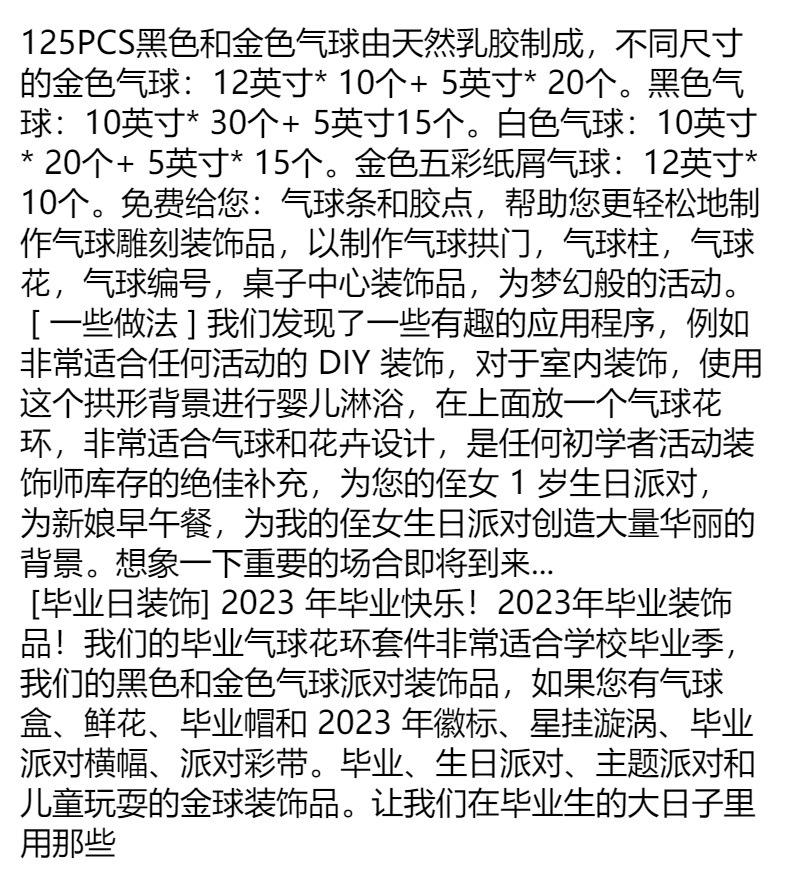 125PCS黑色和金色气球由天然乳胶制成，不同尺寸的金色气球：12英寸* 10个+ 5英寸* 20个。黑色气球：10英寸* 30个+ 5英寸15个。白色气球：10英寸* 20个+ 5英寸* 15个。金色五彩纸屑气球：12英寸* 10个。免费给您：气球条和胶点，帮助您更轻松地制作气球雕刻装饰品，以制作气球拱门，气球柱，气球花，气球编号，桌子中心装饰品，为梦幻般的活动。
[ 一些做法 ] 我们发现了一些有趣的应用程序，例如非常适合任何活动的 DIY 装饰，对于室内装饰，使用这个拱形背景进行婴儿淋浴，在上面放一个气球花环，非常适合气球和花卉设计，是任何初学者活动装饰师库存的绝佳补充，为您的侄女 1 岁生日派对，为新娘早午餐，为我的侄女生日派对创造大量华丽的背景。想象一下重要的场合即将到来...
[毕业日装饰] 2023 年毕业快乐！2023年毕业装饰品！我们的毕业气球花环套件非常适合学校毕业季，我们的黑色和金色气球派对装饰品，如果您有气球盒、鲜花、毕业帽和 2023 年徽标、星挂漩涡、毕业派对横幅、派对彩带。毕业、生日派对、主题派对和儿童玩耍的金球装饰品。让我们在毕业生的大日子里用那些